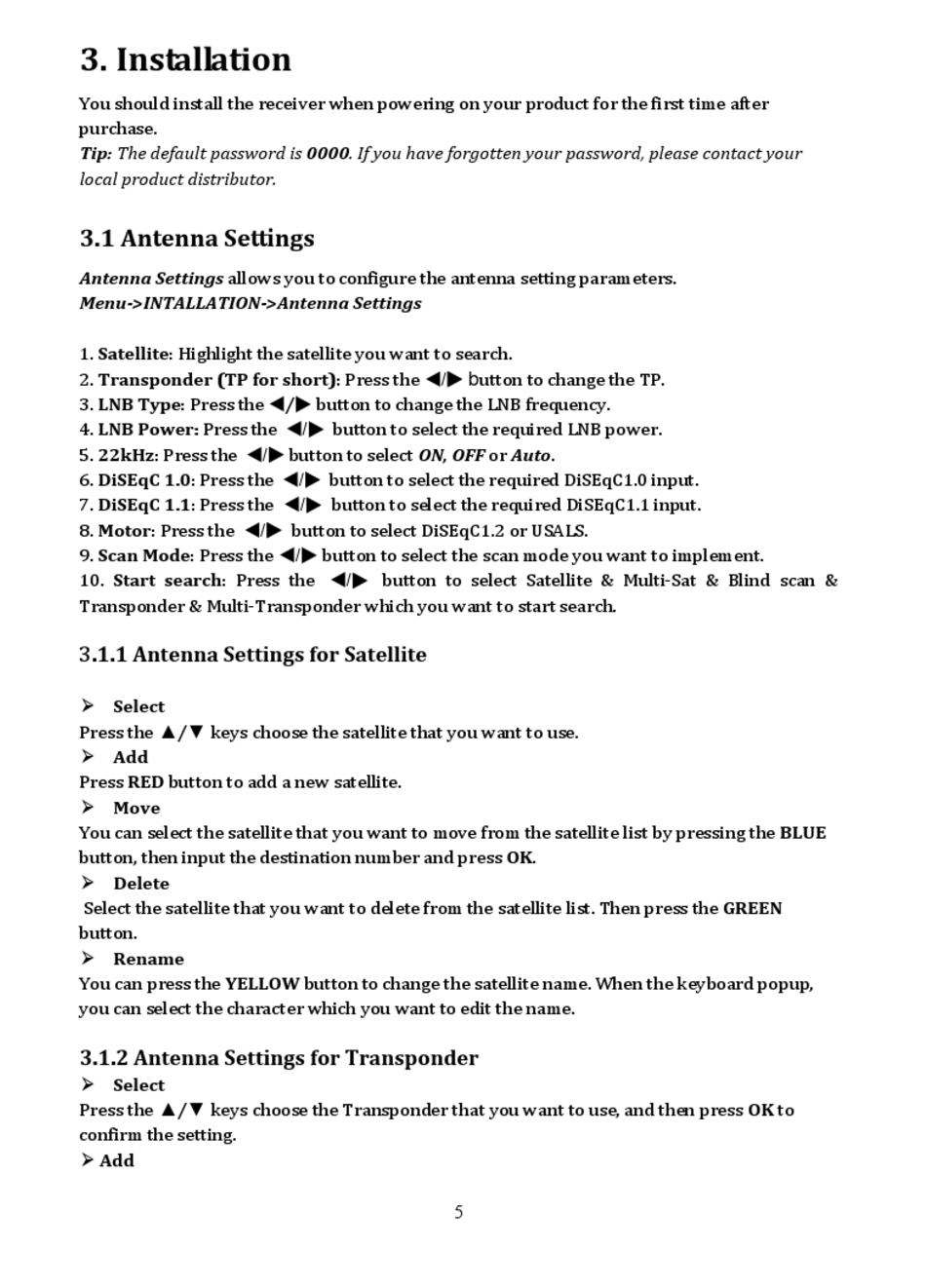 3. Installation

You should install the receiver when powering on your product for the first time after purchase.
Tip: The default password is 0000. If you have forgotten your password, please contact your local product distributor.

3.1 Antenna Settings

Antenna Settings allows you to configure the antenna setting parameters.
Menu->INTALLATION->Antenna Settings

1. Satellite: Highlight the satellite you want to search.
2. Transponder (TP for short): Press the ◀/▶ button to change the TP.
3. LNB Type: Press the ◀/▶ button to change the LNB frequency.
4. LNB Power: Press the ◀/▶ button to select the required LNB power.
5. 22kHz: Press the ◀/▶ button to select ON, OFF or Auto.
6. DiSEqC 1.0: Press the ◀/▶ button to select the required DiSEqC1.0 input.
7. DiSEqC 1.1: Press the ◀/▶ button to select the required DiSEqC1.1 input.
8. Motor: Press the ◀/▶ button to select DiSEqC1.2 or USALS.
9. Scan Mode: Press the ◀/▶ button to select the scan mode you want to implement.
10. Start search: Press the ◀/▶ button to select Satellite & Multi-Sat & Blind scan & Transponder & Multi-Transponder which you want to start search.

3.1.1 Antenna Settings for Satellite

➢ Select
Press the ▲/▼ keys choose the satellite that you want to use.
➢ Add
Press RED button to add a new satellite.
➢ Move
You can select the satellite that you want to move from the satellite list by pressing the BLUE button, then input the destination number and press OK.
➢ Delete
Select the satellite that you want to delete from the satellite list. Then press the GREEN button.
➢ Rename
You can press the YELLOW button to change the satellite name. When the keyboard popup, you can select the character which you want to edit the name.

3.1.2 Antenna Settings for Transponder
➢ Select
Press the ▲/▼ keys choose the Transponder that you want to use, and then press OK to confirm the setting.
➢ Add

5